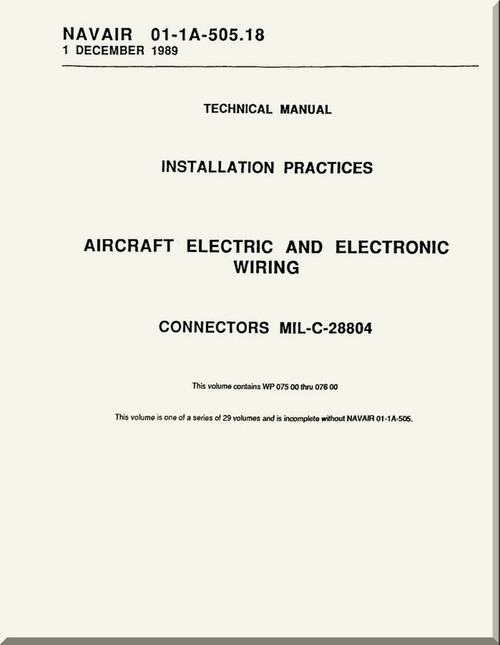 NAVAIR 01-1A-505.18
1 DECEMBER 1989

TECHNICAL MANUAL

INSTALLATION PRACTICES

AIRCRAFT ELECTRIC AND ELECTRONIC WIRING

CONNECTORS MIL-C-28804

This volume contains WP 075 00 thru 076 00

This volume is one of a series of 29 volumes and is incomplete without NAVAIR 01-1A-505.